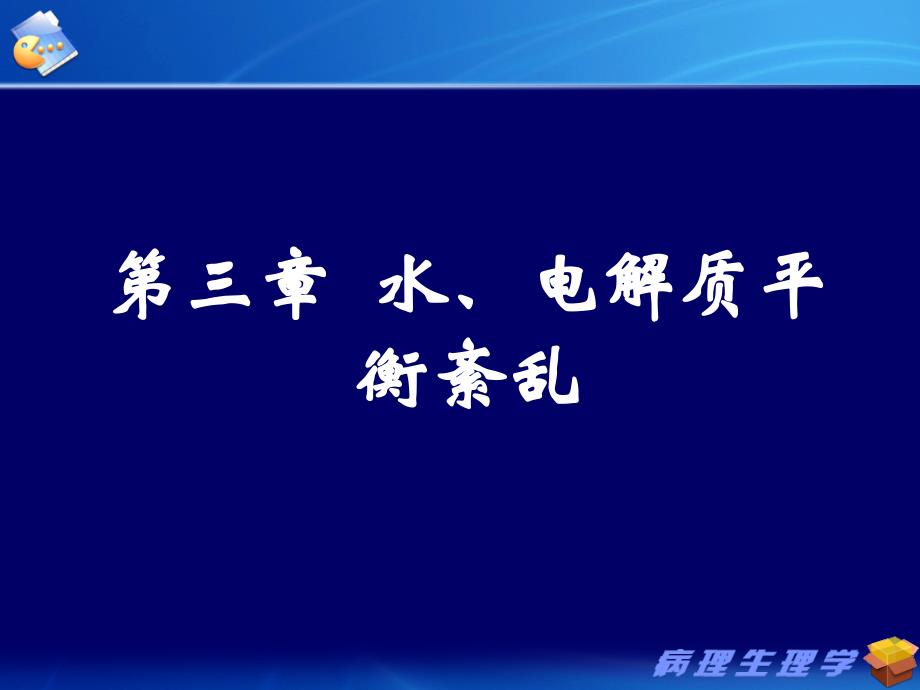 第三章 水、电解质平衡紊乱

病理生理学